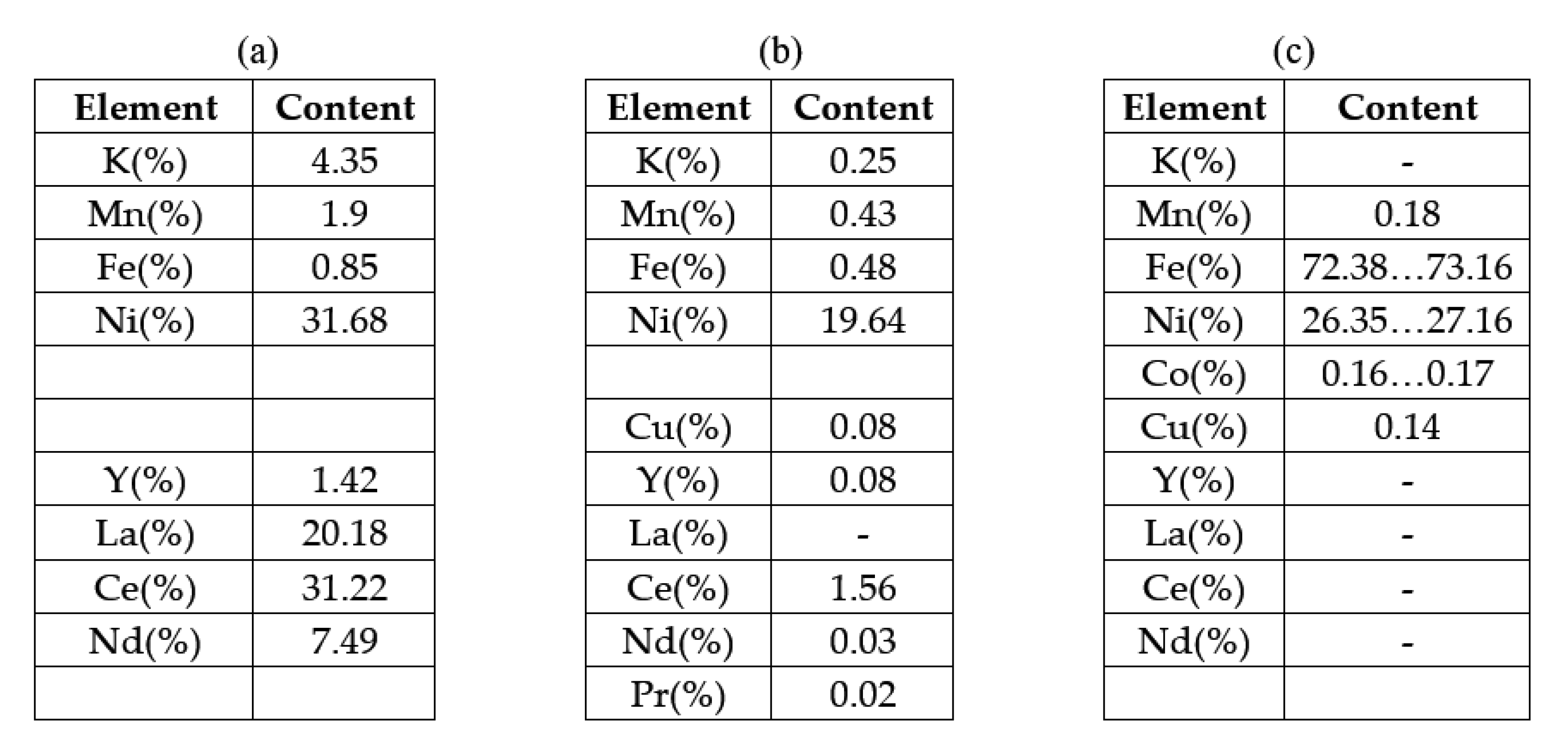 (a)

| Element | Content |
|---|---|
| K(%) | 4.35 |
| Mn(%) | 1.9 |
| Fe(%) | 0.85 |
| Ni(%) | 31.68 |
| | |
| | |
| Y(%) | 1.42 |
| La(%) | 20.18 |
| Ce(%) | 31.22 |
| Nd(%) | 7.49 |
| | |

(b)

| Element | Content |
|---|---|
| K(%) | 0.25 |
| Mn(%) | 0.43 |
| Fe(%) | 0.48 |
| Ni(%) | 19.64 |
| | |
| Cu(%) | 0.08 |
| Y(%) | 0.08 |
| La(%) | - |
| Ce(%) | 1.56 |
| Nd(%) | 0.03 |
| Pr(%) | 0.02 |

(c)

| Element | Content |
|---|---|
| K(%) | - |
| Mn(%) | 0.18 |
| Fe(%) | 72.38…73.16 |
| Ni(%) | 26.35…27.16 |
| Co(%) | 0.16…0.17 |
| Cu(%) | 0.14 |
| Y(%) | - |
| La(%) | - |
| Ce(%) | - |
| Nd(%) | - |
| | |